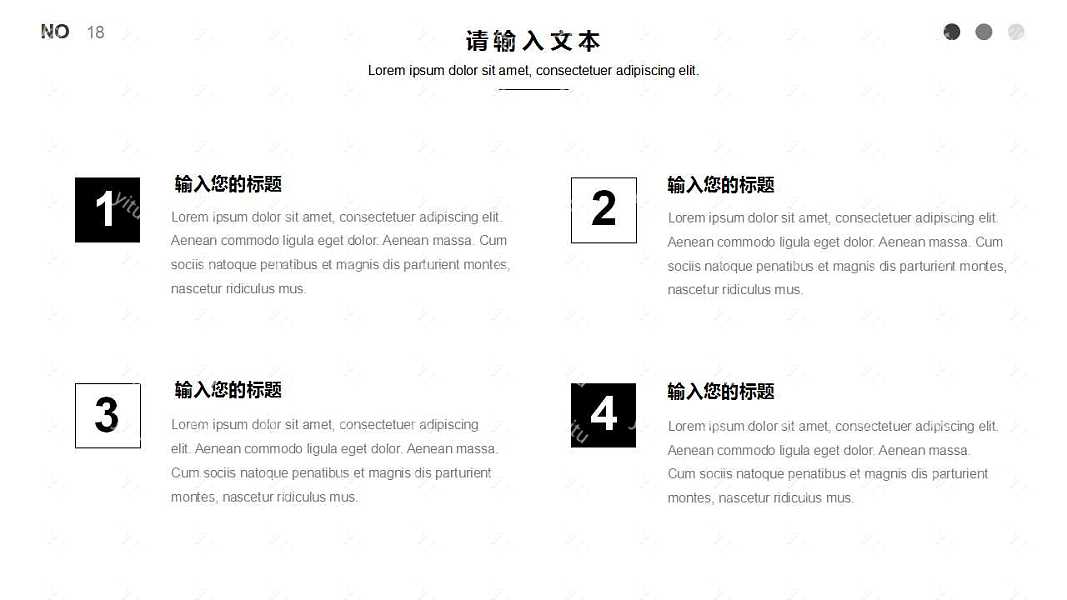 NO 18

请输入文本

Lorem ipsum dolor sit amet, consectetuer adipiscing elit.

1

输入您的标题

Lorem ipsum dolor sit amet, consectetuer adipiscing elit. Aenean commodo ligula eget dolor. Aenean massa. Cum sociis natoque penatibus et magnis dis parturient montes, nascetur ridiculus mus.

2

输入您的标题

Lorem ipsum dolor sit amet, consectetuer adipiscing elit. Aenean commodo ligula eget dolor. Aenean massa. Cum sociis natoque penatibus et magnis dis parturient montes, nascetur ridiculus mus.

3

输入您的标题

Lorem ipsum dolor sit amet, consectetuer adipiscing elit. Aenean commodo ligula eget dolor. Aenean massa. Cum sociis natoque penatibus et magnis dis parturient montes, nascetur ridiculus mus.

4

输入您的标题

Lorem ipsum dolor sit amet, consectetuer adipiscing elit. Aenean commodo ligula eget dolor. Aenean massa. Cum sociis natoque penatibus et magnis dis parturient montes, nascetur ridiculus mus.